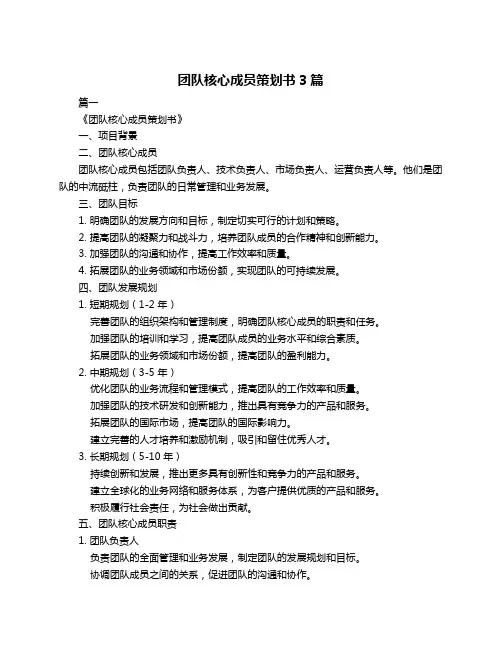 团队核心成员策划书 3 篇

篇一

《团队核心成员策划书》

一、项目背景

二、团队核心成员

团队核心成员包括团队负责人、技术负责人、市场负责人、运营负责人等。他们是团队的中流砥柱，负责团队的日常管理和业务发展。

三、团队目标

1. 明确团队的发展方向和目标，制定切实可行的计划和策略。

2. 提高团队的凝聚力和战斗力，培养团队成员的合作精神和创新能力。

3. 加强团队的沟通和协作，提高工作效率和质量。

4. 拓展团队的业务领域和市场份额，实现团队的可持续发展。

四、团队发展规划

1. 短期规划（1-2 年）

完善团队的组织架构和管理制度，明确团队核心成员的职责和任务。

加强团队的培训和学习，提高团队成员的业务水平和综合素质。

拓展团队的业务领域和市场份额，提高团队的盈利能力。

2. 中期规划（3-5 年）

优化团队的业务流程和管理模式，提高团队的工作效率和质量。

加强团队的技术研发和创新能力，推出具有竞争力的产品和服务。

拓展团队的国际市场，提高团队的国际影响力。

建立完善的人才培养和激励机制，吸引和留住优秀人才。

3. 长期规划（5-10 年）

持续创新和发展，推出更多具有创新性和竞争力的产品和服务。

建立全球化的业务网络和服务体系，为客户提供优质的产品和服务。

积极履行社会责任，为社会做出贡献。

五、团队核心成员职责

1. 团队负责人

负责团队的全面管理和业务发展，制定团队的发展规划和目标。

协调团队成员之间的关系，促进团队的沟通和协作。